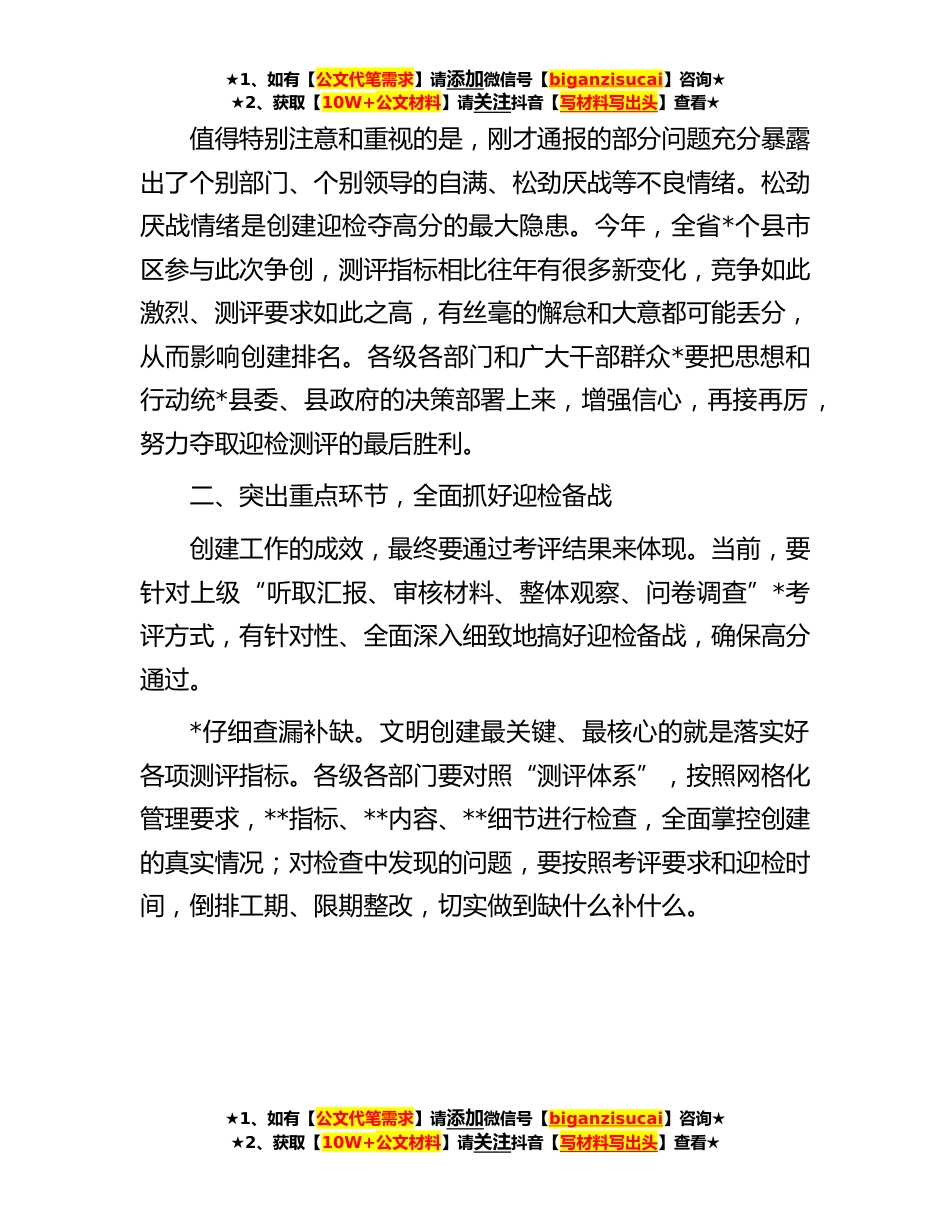 ★1、如有【公文代笔需求】请添加微信号【biganzisucai】咨询★
★2、获取【10W+公文材料】请关注抖音【写材料写出头】查看★

值得特别注意和重视的是，刚才通报的部分问题充分暴露出了个别部门、个别领导的自满、松劲厌战等不良情绪。松劲厌战情绪是创建迎检夺高分的最大隐患。今年，全省*个县市区参与此次争创，测评指标相比往年有很多新变化，竞争如此激烈、测评要求如此之高，有丝毫的懈怠和大意都可能丢分，从而影响创建排名。各级各部门和广大干部群众*要把思想和行动统*县委、县政府的决策部署上来，增强信心，再接再厉，努力夺取迎检测评的最后胜利。

二、突出重点环节，全面抓好迎检备战

创建工作的成效，最终要通过考评结果来体现。当前，要针对上级“听取汇报、审核材料、整体观察、问卷调查”*考评方式，有针对性、全面深入细致地搞好迎检备战，确保高分通过。

*仔细查漏补缺。文明创建最关键、最核心的就是落实好各项测评指标。各级各部门要对照“测评体系”，按照网格化管理要求，**指标、**内容、**细节进行检查，全面掌控创建的真实情况；对检查中发现的问题，要按照考评要求和迎检时间，倒排工期、限期整改，切实做到缺什么补什么。

★1、如有【公文代笔需求】请添加微信号【biganzisucai】咨询★
★2、获取【10W+公文材料】请关注抖音【写材料写出头】查看★